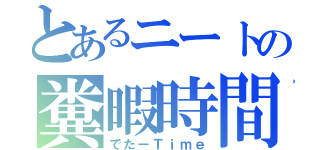 とあるニートの
糞暇時間
でたーＴｉｍｅ